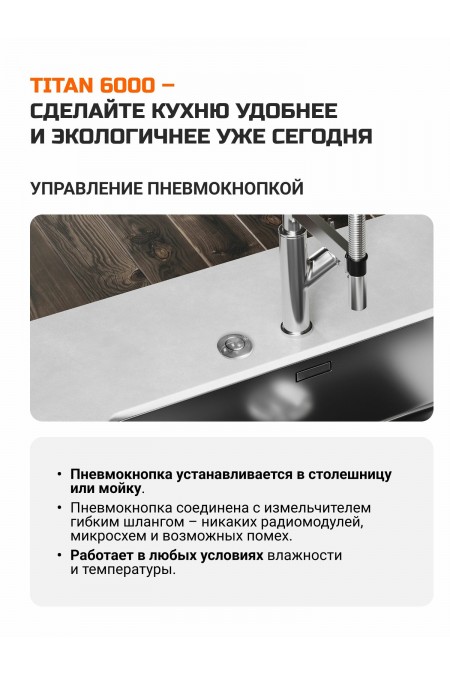 TITAN 6000 –
СДЕЛАЙТЕ КУХНЮ УДОБНЕЕ И ЭКОЛОГИЧНЕЕ УЖЕ СЕГОДНЯ

УПРАВЛЕНИЕ ПНЕВМОКНОПКОЙ

• Пневмокнопка устанавливается в столешницу или мойку.
• Пневмокнопка соединена с измельчителем гибким шлангом – никаких радиомодулей, микросхем и возможных помех.
• Работает в любых условиях влажности и температуры.